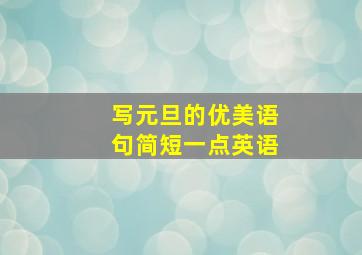 写元旦的优美语句简短一点英语